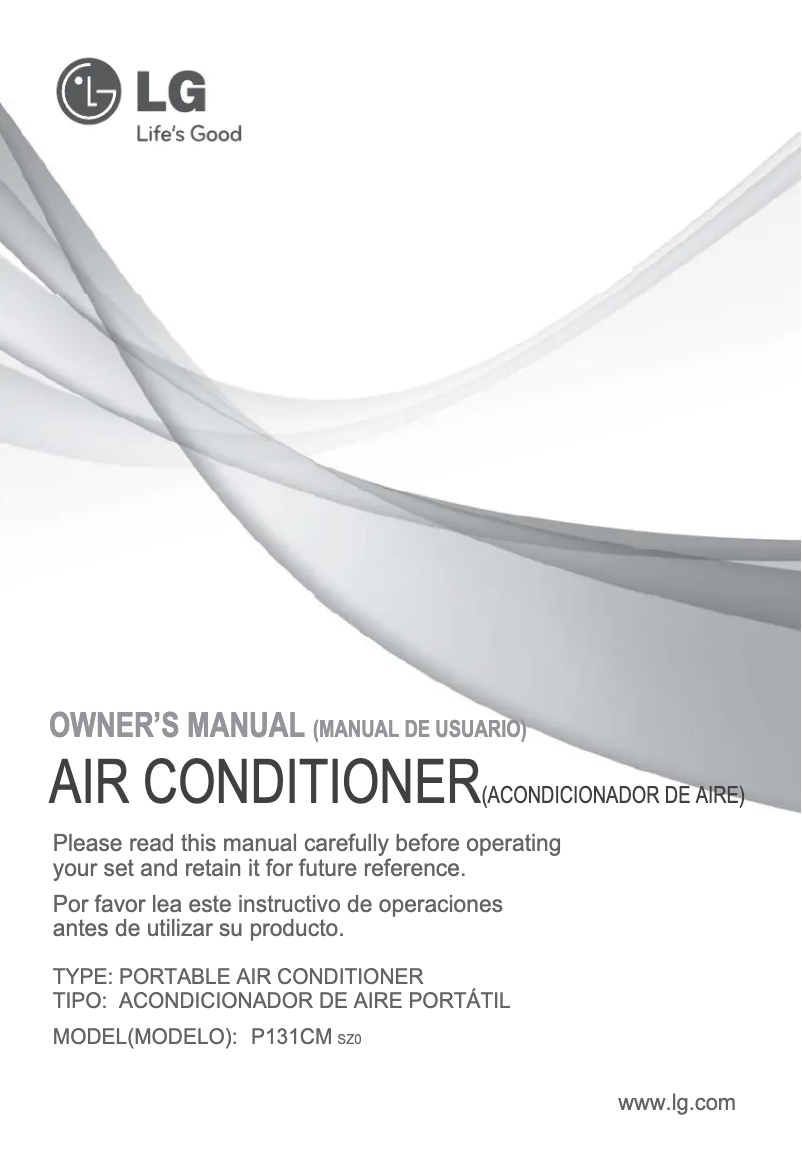 LG
Life's Good

OWNER'S MANUAL (MANUAL DE USUARIO)
AIR CONDITIONER(ACONDICIONADOR DE AIRE)

Please read this manual carefully before operating your set and retain it for future reference.

Por favor lea este instructivo de operaciones antes de utilizar su producto.

TYPE: PORTABLE AIR CONDITIONER
TIPO: ACONDICIONADOR DE AIRE PORTÁTIL

MODEL(MODELO): P131CM SZ0

www.lg.com